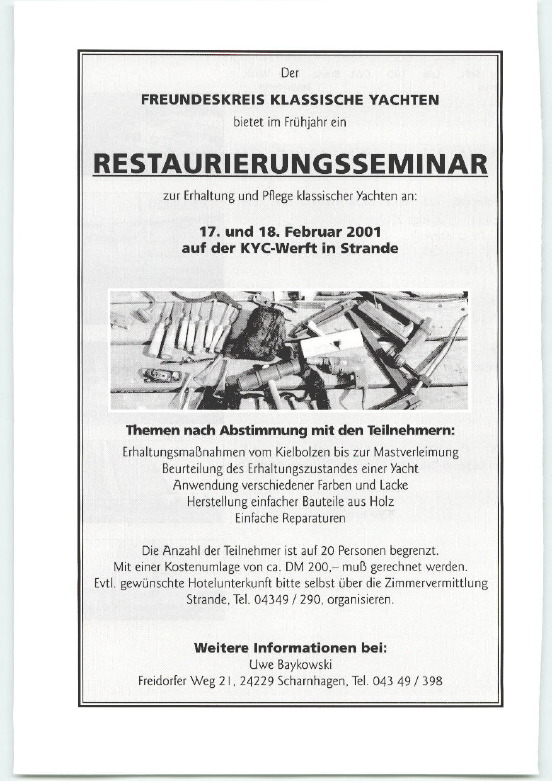 Der

FREUNDESKREIS KLASSISCHE YACHTEN

bietet im Frühjahr ein

RESTAURIERUNGSSEMINAR

zur Erhaltung und Pflege klassischer Yachten an:

17. und 18. Februar 2001
auf der KYC-Werft in Strande

Themen nach Abstimmung mit den Teilnehmern:

Erhaltungsmaßnahmen vom Kielbolzen bis zur Mastverleimung
Beurteilung des Erhaltungszustandes einer Yacht
Anwendung verschiedener Farben und Lacke
Herstellung einfacher Bauteile aus Holz
Einfache Reparaturen

Die Anzahl der Teilnehmer ist auf 20 Personen begrenzt.
Mit einer Kostenumlage von ca. DM 200,– muß gerechnet werden.
Evtl. gewünschte Hotelunterkunft bitte selbst über die Zimmervermittlung Strande, Tel. 04349 / 290, organisieren.

Weitere Informationen bei:
Uwe Baykowski
Freidorfer Weg 21, 24229 Scharnhagen, Tel. 043 49 / 398